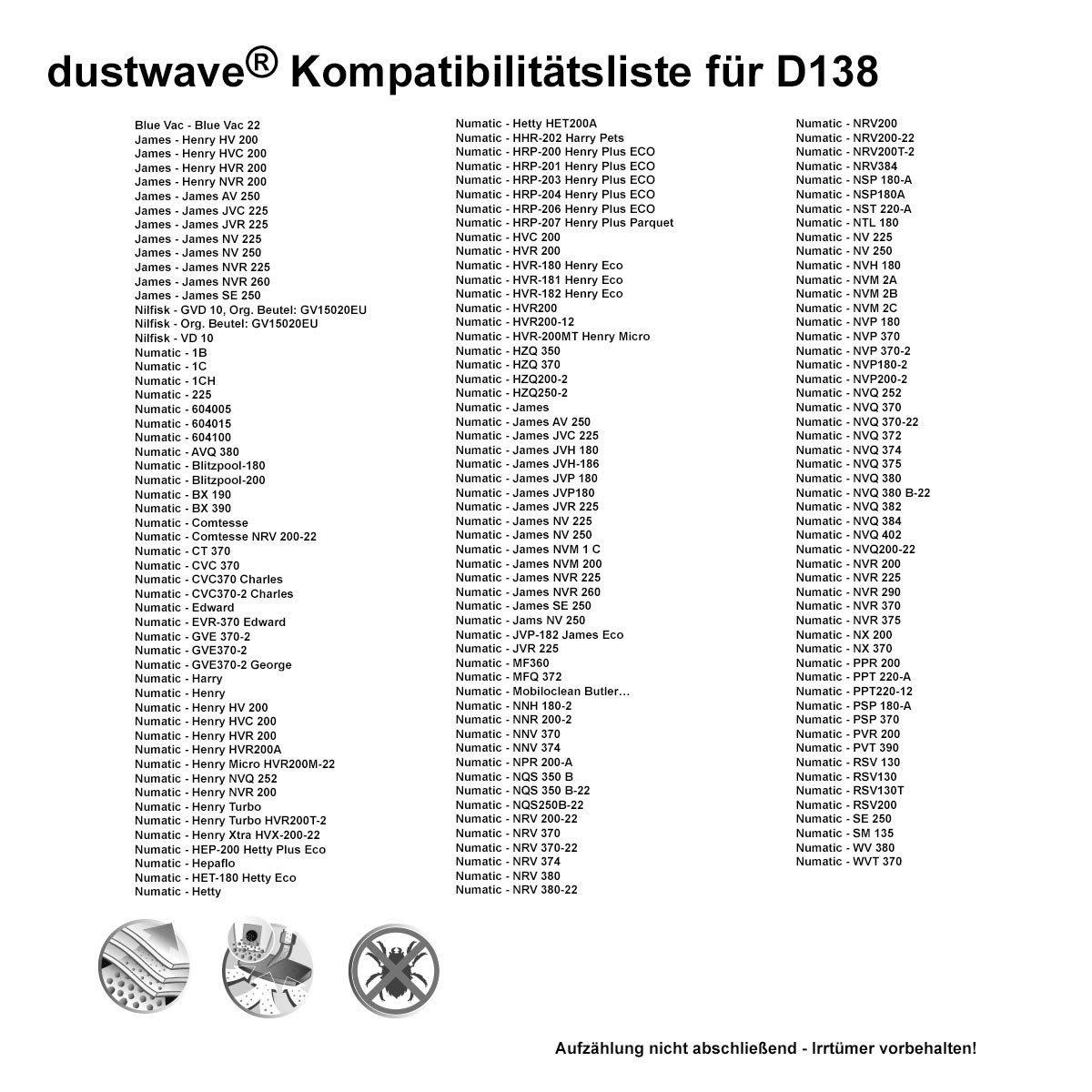 dustwave® Kompatibilitätsliste für D138

Blue Vac - Blue Vac 22
James - Henry HV 200
James - Henry HVC 200
James - Henry HVR 200
James - Henry NVR 200
James - James AV 250
James - James JVC 225
James - James JVR 225
James - James NV 225
James - James NV 250
James - James NVR 225
James - James NVR 260
James - James SE 250
Nilfisk - GVD 10, Org. Beutel: GV15020EU
Nilfisk - Org. Beutel: GV15020EU
Nilfisk - VD 10
Numatic - 1B
Numatic - 1C
Numatic - 1CH
Numatic - 225
Numatic - 604005
Numatic - 604015
Numatic - 604100
Numatic - AVQ 380
Numatic - Blitzpool-180
Numatic - Blitzpool-200
Numatic - BX 190
Numatic - BX 390
Numatic - Comtesse
Numatic - Comtesse NRV 200-22
Numatic - CT 370
Numatic - CVC 370
Numatic - CVC370 Charles
Numatic - CVC370-2 Charles
Numatic - Edward
Numatic - EVR-370 Edward
Numatic - GVE 370-2
Numatic - GVE370-2
Numatic - GVE370-2 George
Numatic - Harry
Numatic - Henry
Numatic - Henry HV 200
Numatic - Henry HVC 200
Numatic - Henry HVR 200
Numatic - Henry HVR200A
Numatic - Henry Micro HVR200M-22
Numatic - Henry NVQ 252
Numatic - Henry NVR 200
Numatic - Henry Turbo
Numatic - Henry Turbo HVR200T-2
Numatic - Henry Xtra HVX-200-22
Numatic - HEP-200 Hetty Plus Eco
Numatic - Hepaflo
Numatic - HET-180 Hetty Eco
Numatic - Hetty

Numatic - Hetty HET200A
Numatic - HHR-202 Harry Pets
Numatic - HRP-200 Henry Plus ECO
Numatic - HRP-201 Henry Plus ECO
Numatic - HRP-203 Henry Plus ECO
Numatic - HRP-204 Henry Plus ECO
Numatic - HRP-206 Henry Plus ECO
Numatic - HRP-207 Henry Plus Parquet
Numatic - HVC 200
Numatic - HVR 200
Numatic - HVR-180 Henry Eco
Numatic - HVR-181 Henry Eco
Numatic - HVR-182 Henry Eco
Numatic - HVR200
Numatic - HVR200-12
Numatic - HVR-200MT Henry Micro
Numatic - HZQ 350
Numatic - HZQ 370
Numatic - HZQ200-2
Numatic - HZQ250-2
Numatic - James
Numatic - James AV 250
Numatic - James JVC 225
Numatic - James JVH 180
Numatic - James JVH-186
Numatic - James JVP 180
Numatic - James JVP180
Numatic - James JVR 225
Numatic - James NV 225
Numatic - James NV 250
Numatic - James NVM 1 C
Numatic - James NVM 200
Numatic - James NVR 225
Numatic - James NVR 260
Numatic - James SE 250
Numatic - Jams NV 250
Numatic - JVP-182 James Eco
Numatic - JVR 225
Numatic - MF360
Numatic - MFQ 372
Numatic - Mobiloclean Butler…
Numatic - NNH 180-2
Numatic - NNR 200-2
Numatic - NNV 370
Numatic - NNV 374
Numatic - NPR 200-A
Numatic - NQS 350 B
Numatic - NQS 350 B-22
Numatic - NQS250B-22
Numatic - NRV 200-22
Numatic - NRV 370
Numatic - NRV 370-22
Numatic - NRV 374
Numatic - NRV 380
Numatic - NRV 380-22

Numatic - NRV200
Numatic - NRV200-22
Numatic - NRV200T-2
Numatic - NRV384
Numatic - NSP 180-A
Numatic - NSP180A
Numatic - NST 220-A
Numatic - NTL 180
Numatic - NV 225
Numatic - NV 250
Numatic - NVH 180
Numatic - NVM 2A
Numatic - NVM 2B
Numatic - NVM 2C
Numatic - NVP 180
Numatic - NVP 370
Numatic - NVP 370-2
Numatic - NVP180-2
Numatic - NVP200-2
Numatic - NVQ 252
Numatic - NVQ 370
Numatic - NVQ 370-22
Numatic - NVQ 372
Numatic - NVQ 374
Numatic - NVQ 375
Numatic - NVQ 380
Numatic - NVQ 380 B-22
Numatic - NVQ 382
Numatic - NVQ 384
Numatic - NVQ 402
Numatic - NVQ200-22
Numatic - NVR 200
Numatic - NVR 225
Numatic - NVR 290
Numatic - NVR 370
Numatic - NVR 375
Numatic - NX 200
Numatic - NX 370
Numatic - PPR 200
Numatic - PPT 220-A
Numatic - PPT220-12
Numatic - PSP 180-A
Numatic - PSP 370
Numatic - PVR 200
Numatic - PVT 390
Numatic - RSV 130
Numatic - RSV130
Numatic - RSV130T
Numatic - RSV200
Numatic - SE 250
Numatic - SM 135
Numatic - WV 380
Numatic - WVT 370

Aufzählung nicht abschließend - Irrtümer vorbehalten!